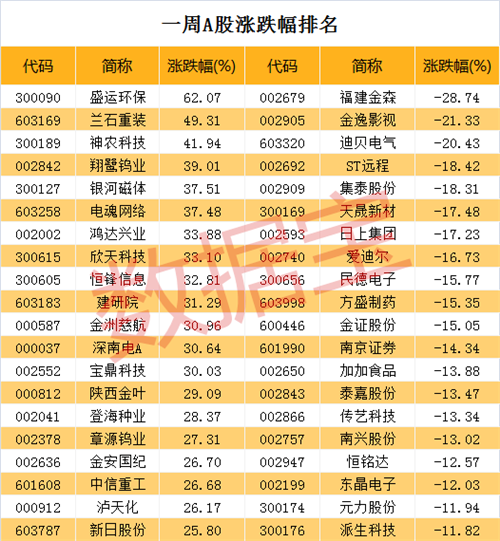 一周A股涨跌幅排名

| 代码 | 简称 | 涨跌幅(%) | 代码 | 简称 | 涨跌幅(%) |
|---|---|---|---|---|---|
| 300090 | 盛运环保 | 62.07 | 002679 | 福建金森 | -28.74 |
| 603169 | 兰石重装 | 49.31 | 002905 | 金逸影视 | -21.33 |
| 300189 | 神农科技 | 41.94 | 603320 | 迪贝电气 | -20.43 |
| 002842 | 翔鹭钨业 | 39.01 | 002692 | ST远程 | -18.42 |
| 300127 | 银河磁体 | 37.51 | 002909 | 集泰股份 | -18.31 |
| 603258 | 电魂网络 | 37.48 | 300169 | 天晟新材 | -17.48 |
| 002002 | 鸿达兴业 | 33.88 | 002593 | 日上集团 | -17.23 |
| 300615 | 欣天科技 | 33.10 | 002740 | 爱迪尔 | -16.73 |
| 300605 | 恒锋信息 | 32.81 | 300656 | 民德电子 | -15.77 |
| 603183 | 建研院 | 31.29 | 603998 | 方盛制药 | -15.35 |
| 000587 | 金洲慈航 | 30.96 | 600446 | 金证股份 | -15.05 |
| 000037 | 深南电A | 30.64 | 601990 | 南京证券 | -14.34 |
| 002552 | 宝鼎科技 | 30.03 | 002650 | 加加食品 | -13.88 |
| 000812 | 陕西金叶 | 29.09 | 002843 | 泰嘉股份 | -13.47 |
| 002041 | 登海种业 | 28.37 | 002866 | 传艺科技 | -13.34 |
| 002378 | 章源钨业 | 27.31 | 002757 | 南兴股份 | -13.02 |
| 002636 | 金安国纪 | 26.70 | 002947 | 恒铭达 | -12.57 |
| 601608 | 中信重工 | 26.68 | 002199 | 东晶电子 | -12.03 |
| 000912 | 泸天化 | 26.17 | 300174 | 元力股份 | -11.94 |
| 603787 | 新日股份 | 25.80 | 300176 | 派生科技 | -11.82 |

数据宝